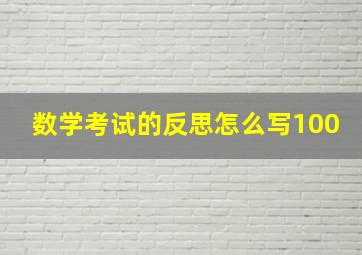 数学考试的反思怎么写100